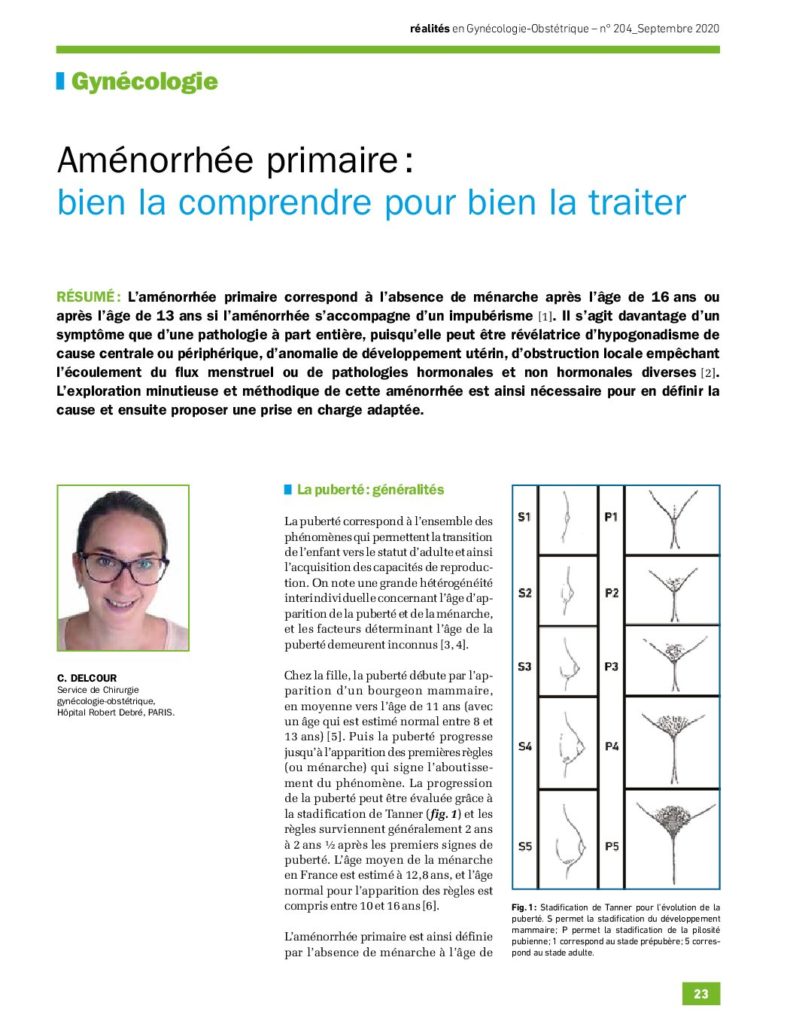 réalités en Gynécologie-Obstétrique – n° 204_Septembre 2020

Gynécologie

Aménorrhée primaire : bien la comprendre pour bien la traiter

RÉSUMÉ : L'aménorrhée primaire correspond à l'absence de ménarche après l'âge de 16 ans ou après l'âge de 13 ans si l'aménorrhée s'accompagne d'un impubérisme [1]. Il s'agit davantage d'un symptôme que d'une pathologie à part entière, puisqu'elle peut être révélatrice d'hypogonadisme de cause centrale ou périphérique, d'anomalie de développement utérin, d'obstruction locale empêchant l'écoulement du flux menstruel ou de pathologies hormonales et non hormonales diverses [2]. L'exploration minutieuse et méthodique de cette aménorrhée est ainsi nécessaire pour en définir la cause et ensuite proposer une prise en charge adaptée.

C. DELCOUR
Service de Chirurgie gynécologie-obstétrique, Hôpital Robert Debré, PARIS.

La puberté : généralités

La puberté correspond à l'ensemble des phénomènes qui permettent la transition de l'enfant vers le statut d'adulte et ainsi l'acquisition des capacités de reproduction. On note une grande hétérogénéité interindividuelle concernant l'âge d'apparition de la puberté et de la ménarche, et les facteurs déterminant l'âge de la puberté demeurent inconnus [3, 4].

Chez la fille, la puberté débute par l'apparition d'un bourgeon mammaire, en moyenne vers l'âge de 11 ans (avec un âge qui est estimé normal entre 8 et 13 ans) [5]. Puis la puberté progresse jusqu'à l'apparition des premières règles (ou ménarche) qui signe l'aboutissement du phénomène. La progression de la puberté peut être évaluée grâce à la stadification de Tanner (fig. 1) et les règles surviennent généralement 2 ans à 2 ans ½ après les premiers signes de puberté. L'âge moyen de la ménarche en France est estimé à 12,8 ans, et l'âge normal pour l'apparition des règles est compris entre 10 et 16 ans [6].

L'aménorrhée primaire est ainsi définie par l'absence de ménarche à l'âge de

S1 P1
S2 P2
S3 P3
S4 P4
S5 P5

Fig. 1 : Stadification de Tanner pour l'évolution de la puberté. S permet la stadification du développement mammaire ; P permet la stadification de la pilosité pubienne ; 1 correspond au stade prépubère ; 5 correspond au stade adulte.

23